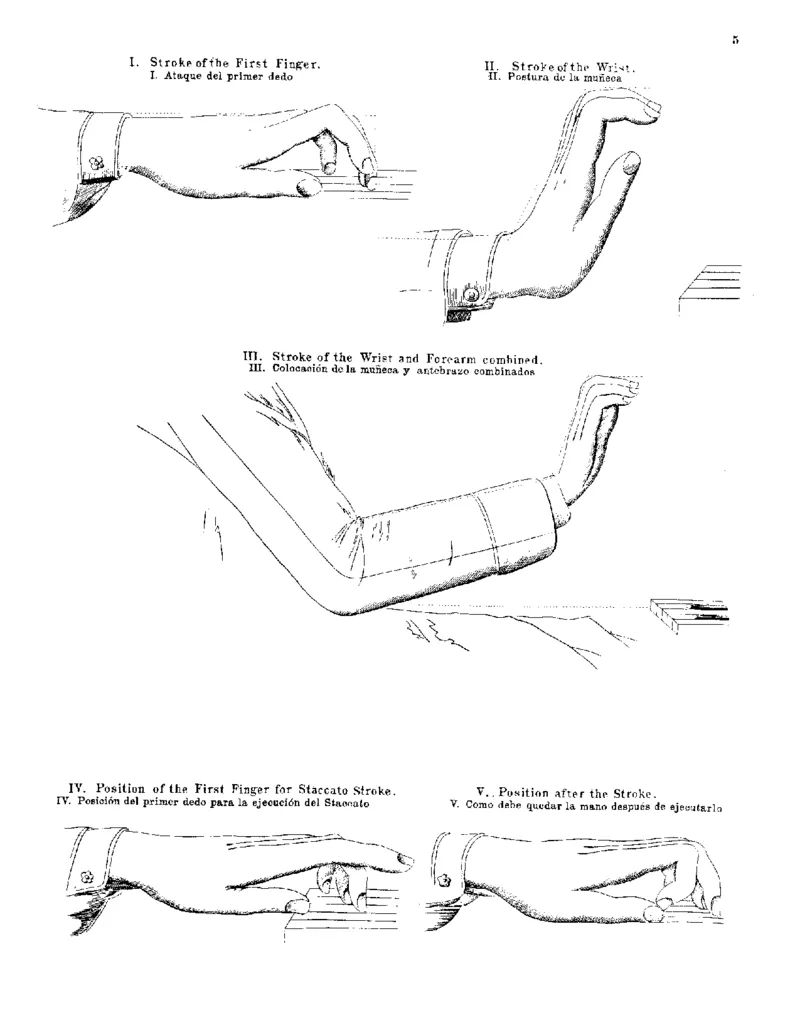 5

I. Stroke of the First Finger.
I. Ataque del primer dedo

II. Stroke of the Wrist.
II. Postura de la muñeca

III. Stroke of the Wrist and Forearm combined.
III. Colocación de la muñeca y antebrazo combinados

IV. Position of the First Finger for Staccato Stroke.
IV. Posición del primer dedo para la ejecución del Staccato

V. Position after the Stroke.
V. Como debe quedar la mano despues de ejecutarlo